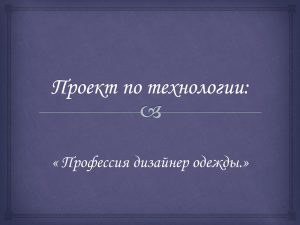 Проект по технологии:

« Профессия дизайнер одежды.»